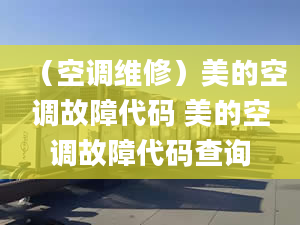 （空调维修）美的空调故障代码 美的空调故障代码查询